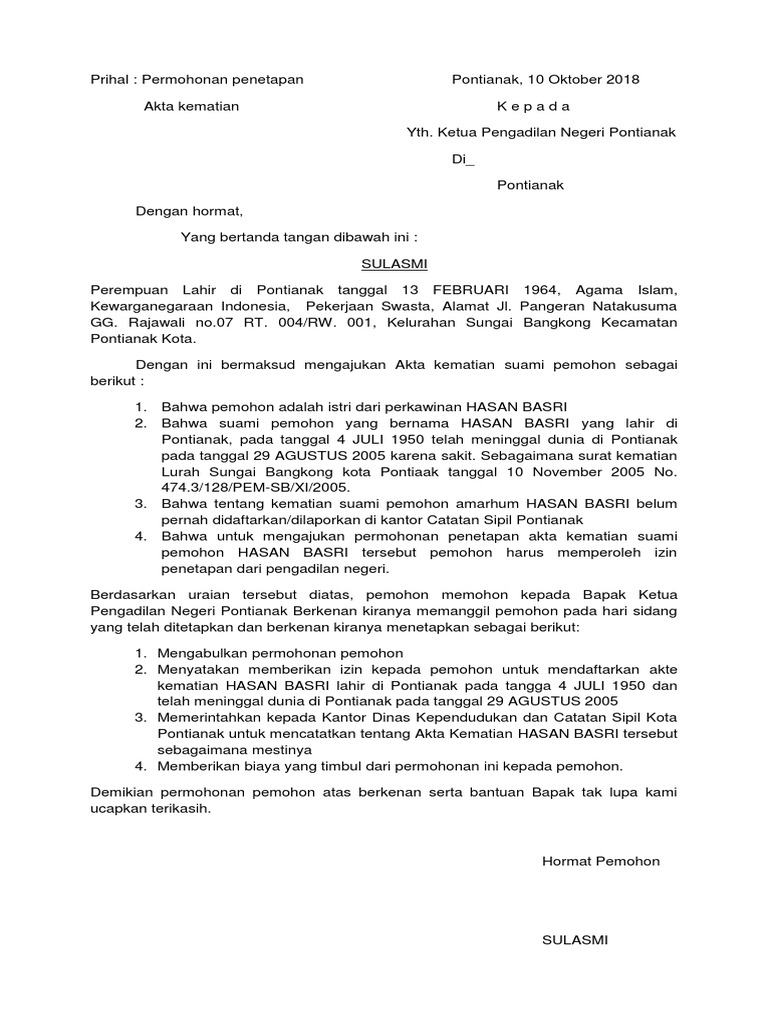 Prihal : Permohonan penetapan

Akta kematian

Pontianak, 10 Oktober 2018

K e p a d a

Yth. Ketua Pengadilan Negeri Pontianak

Di_

Pontianak

Dengan hormat,

Yang bertanda tangan dibawah ini :

SULASMI

Perempuan Lahir di Pontianak tanggal 13 FEBRUARI 1964, Agama Islam, Kewarganegaraan Indonesia, Pekerjaan Swasta, Alamat Jl. Pangeran Natakusuma GG. Rajawali no.07 RT. 004/RW. 001, Kelurahan Sungai Bangkong Kecamatan Pontianak Kota.

Dengan ini bermaksud mengajukan Akta kematian suami pemohon sebagai berikut :

1. Bahwa pemohon adalah istri dari perkawinan HASAN BASRI
2. Bahwa suami pemohon yang bernama HASAN BASRI yang lahir di Pontianak, pada tanggal 4 JULI 1950 telah meninggal dunia di Pontianak pada tanggal 29 AGUSTUS 2005 karena sakit. Sebagaimana surat kematian Lurah Sungai Bangkong kota Pontiaak tanggal 10 November 2005 No. 474.3/128/PEM-SB/XI/2005.
3. Bahwa tentang kematian suami pemohon amarhum HASAN BASRI belum pernah didaftarkan/dilaporkan di kantor Catatan Sipil Pontianak
4. Bahwa untuk mengajukan permohonan penetapan akta kematian suami pemohon HASAN BASRI tersebut pemohon harus memperoleh izin penetapan dari pengadilan negeri.

Berdasarkan uraian tersebut diatas, pemohon memohon kepada Bapak Ketua Pengadilan Negeri Pontianak Berkenan kiranya memanggil pemohon pada hari sidang yang telah ditetapkan dan berkenan kiranya menetapkan sebagai berikut:

1. Mengabulkan permohonan pemohon
2. Menyatakan memberikan izin kepada pemohon untuk mendaftarkan akte kematian HASAN BASRI lahir di Pontianak pada tangga 4 JULI 1950 dan telah meninggal dunia di Pontianak pada tanggal 29 AGUSTUS 2005
3. Memerintahkan kepada Kantor Dinas Kependudukan dan Catatan Sipil Kota Pontianak untuk mencatatkan tentang Akta Kematian HASAN BASRI tersebut sebagaimana mestinya
4. Memberikan biaya yang timbul dari permohonan ini kepada pemohon.

Demikian permohonan pemohon atas berkenan serta bantuan Bapak tak lupa kami ucapkan terikasih.

Hormat Pemohon

SULASMI